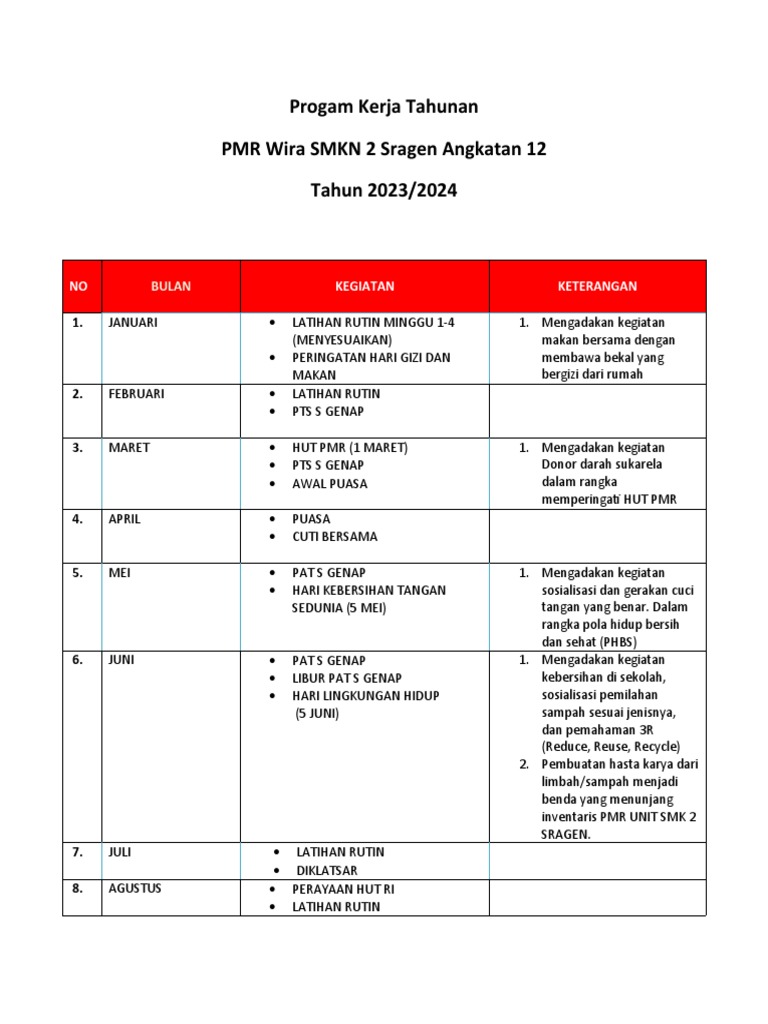 Progam Kerja Tahunan

PMR Wira SMKN 2 Sragen Angkatan 12

Tahun 2023/2024

| NO | BULAN | KEGIATAN | KETERANGAN |
|---|---|---|---|
| 1. | JANUARI | • LATIHAN RUTIN MINGGU 1-4 (MENYESUAIKAN) • PERINGATAN HARI GIZI DAN MAKAN | 1. Mengadakan kegiatan makan bersama dengan membawa bekal yang bergizi dari rumah |
| 2. | FEBRUARI | • LATIHAN RUTIN • PTS S GENAP | |
| 3. | MARET | • HUT PMR (1 MARET) • PTS S GENAP • AWAL PUASA | 1. Mengadakan kegiatan Donor darah sukarela dalam rangka memperingati HUT PMR |
| 4. | APRIL | • PUASA • CUTI BERSAMA | |
| 5. | MEI | • PAT S GENAP • HARI KEBERSIHAN TANGAN SEDUNIA (5 MEI) | 1. Mengadakan kegiatan sosialisasi dan gerakan cuci tangan yang benar. Dalam rangka pola hidup bersih dan sehat (PHBS) |
| 6. | JUNI | • PAT S GENAP • LIBUR PAT S GENAP • HARI LINGKUNGAN HIDUP (5 JUNI) | 1. Mengadakan kegiatan kebersihan di sekolah, sosialisasi pemilahan sampah sesuai jenisnya, dan pemahaman 3R (Reduce, Reuse, Recycle) 2. Pembuatan hasta karya dari limbah/sampah menjadi benda yang menunjang inventaris PMR UNIT SMK 2 SRAGEN. |
| 7. | JULI | • LATIHAN RUTIN • DIKLATSAR | |
| 8. | AGUSTUS | • PERAYAAN HUT RI • LATIHAN RUTIN | |